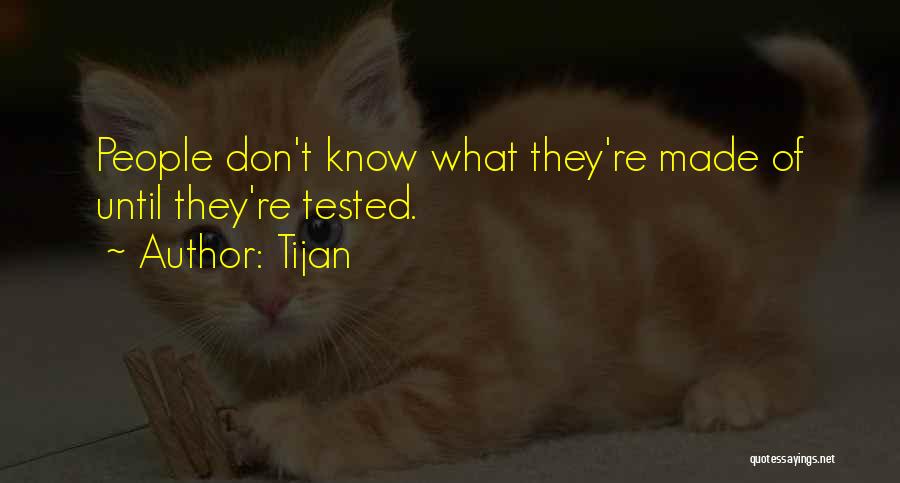 People don't know what they're made of until they're tested.
~ Author: Tijan

quotessayings.net